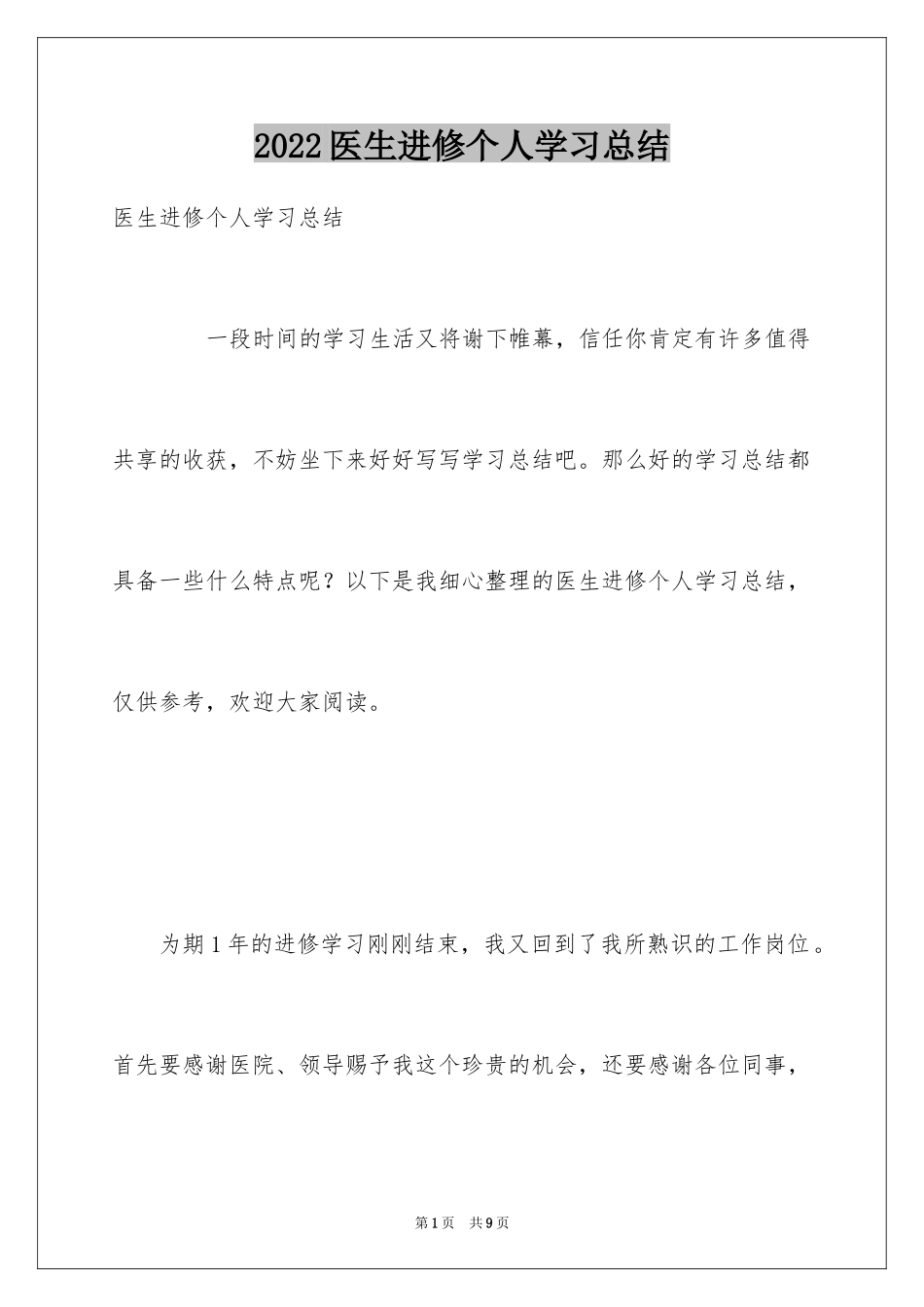 2022医生进修个人学习总结

医生进修个人学习总结

一段时间的学习生活又将谢下帷幕，信任你肯定有许多值得共享的收获，不妨坐下来好好写写学习总结吧。那么好的学习总结都具备一些什么特点呢？以下是我细心整理的医生进修个人学习总结，仅供参考，欢迎大家阅读。

为期1年的进修学习刚刚结束，我又回到了我所熟识的工作岗位。首先要感谢医院、领导赐予我这个珍贵的机会，还要感谢各位同事，

第1页 共9页